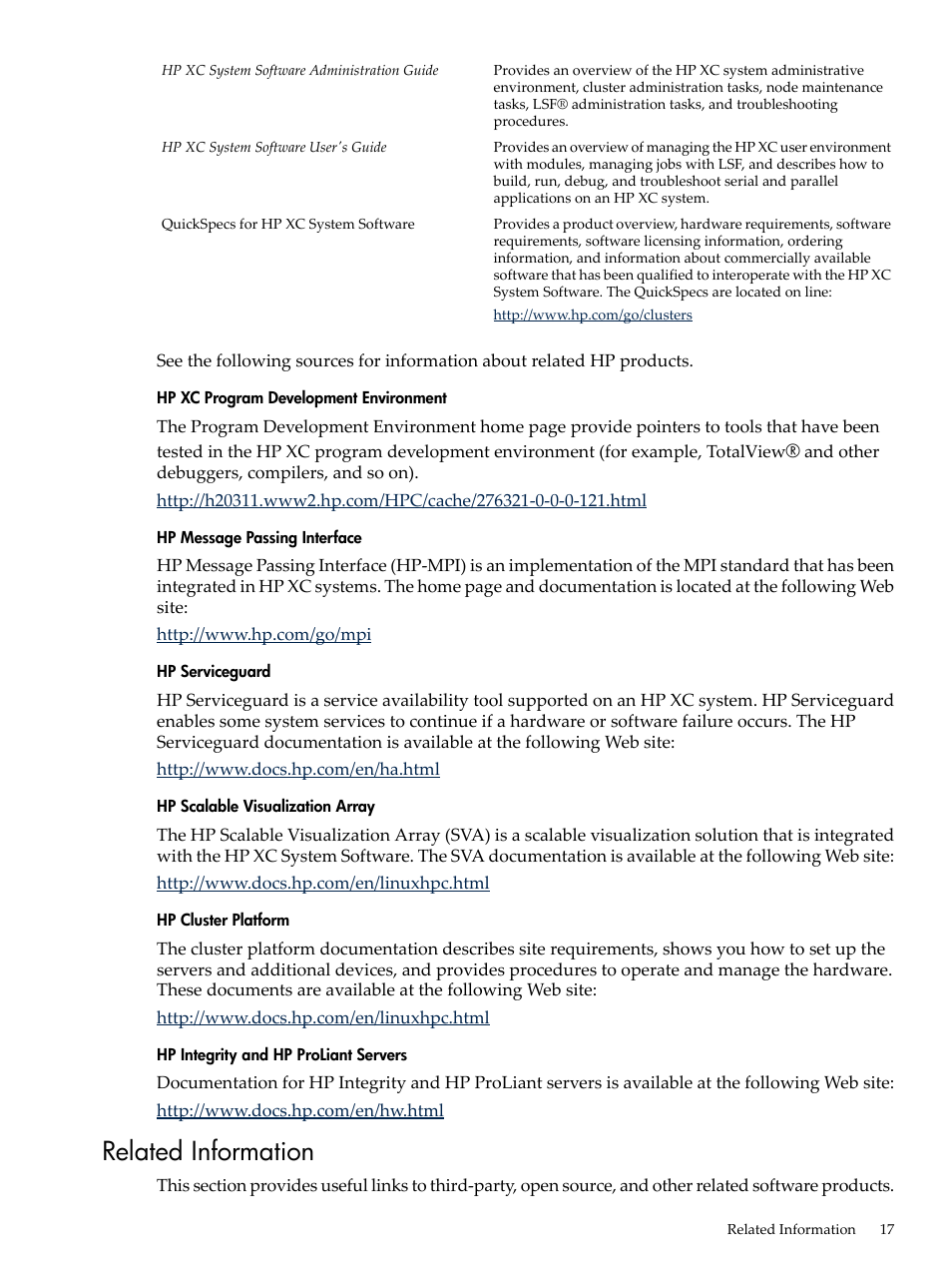 | | |
|---|---|
| HP XC System Software Administration Guide | Provides an overview of the HP XC system administrative environment, cluster administration tasks, node maintenance tasks, LSF® administration tasks, and troubleshooting procedures. |
| HP XC System Software User's Guide | Provides an overview of managing the HP XC user environment with modules, managing jobs with LSF, and describes how to build, run, debug, and troubleshoot serial and parallel applications on an HP XC system. |
| QuickSpecs for HP XC System Software | Provides a product overview, hardware requirements, software requirements, software licensing information, ordering information, and information about commercially available software that has been qualified to interoperate with the HP XC System Software. The QuickSpecs are located on line: http://www.hp.com/go/clusters |

See the following sources for information about related HP products.

HP XC Program Development Environment

The Program Development Environment home page provide pointers to tools that have been tested in the HP XC program development environment (for example, TotalView® and other debuggers, compilers, and so on).

http://h20311.www2.hp.com/HPC/cache/276321-0-0-0-121.html

HP Message Passing Interface

HP Message Passing Interface (HP-MPI) is an implementation of the MPI standard that has been integrated in HP XC systems. The home page and documentation is located at the following Web site:

http://www.hp.com/go/mpi

HP Serviceguard

HP Serviceguard is a service availability tool supported on an HP XC system. HP Serviceguard enables some system services to continue if a hardware or software failure occurs. The HP Serviceguard documentation is available at the following Web site:

http://www.docs.hp.com/en/ha.html

HP Scalable Visualization Array

The HP Scalable Visualization Array (SVA) is a scalable visualization solution that is integrated with the HP XC System Software. The SVA documentation is available at the following Web site:

http://www.docs.hp.com/en/linuxhpc.html

HP Cluster Platform

The cluster platform documentation describes site requirements, shows you how to set up the servers and additional devices, and provides procedures to operate and manage the hardware. These documents are available at the following Web site:

http://www.docs.hp.com/en/linuxhpc.html

HP Integrity and HP ProLiant Servers

Documentation for HP Integrity and HP ProLiant servers is available at the following Web site:

http://www.docs.hp.com/en/hw.html

Related Information

This section provides useful links to third-party, open source, and other related software products.

Related Information 17